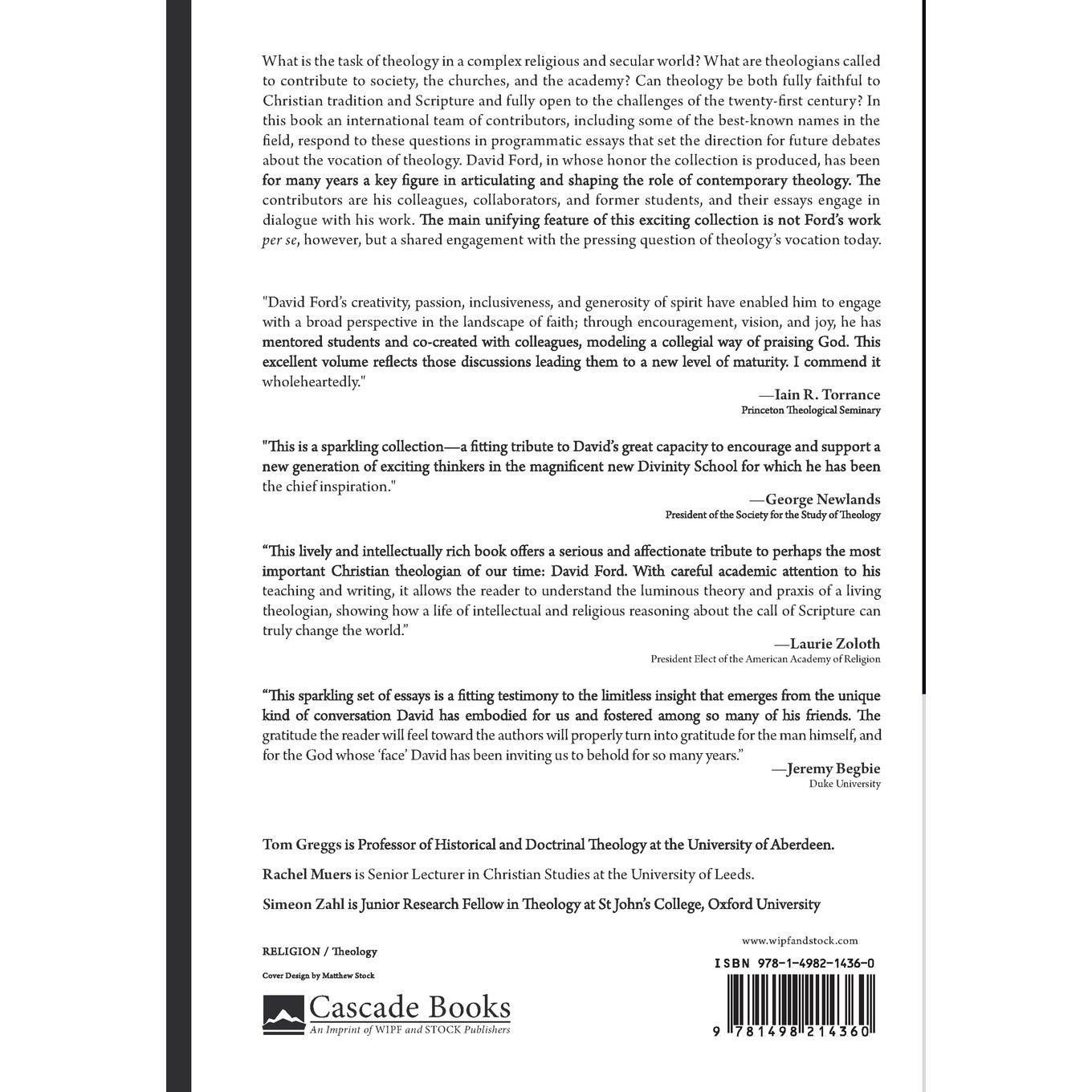 What is the task of theology in a complex religious and secular world? What are theologians called to contribute to society, the churches, and the academy? Can theology be both fully faithful to Christian tradition and Scripture and fully open to the challenges of the twenty-first century? In this book an international team of contributors, including some of the best-known names in the field, respond to these questions in programmatic essays that set the direction for future debates about the vocation of theology. David Ford, in whose honor the collection is produced, has been for many years a key figure in articulating and shaping the role of contemporary theology. The contributors are his colleagues, collaborators, and former students, and their essays engage in dialogue with his work. The main unifying feature of this exciting collection is not Ford's work per se, however, but a shared engagement with the pressing question of theology's vocation today.

"David Ford's creativity, passion, inclusiveness, and generosity of spirit have enabled him to engage with a broad perspective in the landscape of faith; through encouragement, vision, and joy, he has mentored students and co-created with colleagues, modeling a collegial way of praising God. This excellent volume reflects those discussions leading them to a new level of maturity. I commend it wholeheartedly."

—Iain R. Torrance
Princeton Theological Seminary

"This is a sparkling collection—a fitting tribute to David's great capacity to encourage and support a new generation of exciting thinkers in the magnificent new Divinity School for which he has been the chief inspiration."

—George Newlands
President of the Society for the Study of Theology

"This lively and intellectually rich book offers a serious and affectionate tribute to perhaps the most important Christian theologian of our time: David Ford. With careful academic attention to his teaching and writing, it allows the reader to understand the luminous theory and praxis of a living theologian, showing how a life of intellectual and religious reasoning about the call of Scripture can truly change the world."

—Laurie Zoloth
President Elect of the American Academy of Religion

"This sparkling set of essays is a fitting testimony to the limitless insight that emerges from the unique kind of conversation David has embodied for us and fostered among so many of his friends. The gratitude the reader will feel toward the authors will properly turn into gratitude for the man himself, and for the God whose 'face' David has been inviting us to behold for so many years."

—Jeremy Begbie
Duke University

Tom Greggs is Professor of Historical and Doctrinal Theology at the University of Aberdeen.

Rachel Muers is Senior Lecturer in Christian Studies at the University of Leeds.

Simeon Zahl is Junior Research Fellow in Theology at St John's College, Oxford University

RELIGION / Theology

Cover Design by Matthew Stock

Cascade Books
An Imprint of WIPF and STOCK Publishers

www.wipfandstock.com

ISBN 978-1-4982-1436-0

9 781498 214360